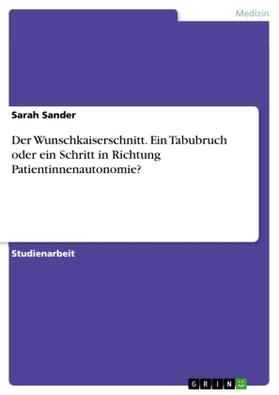 Medizin

Sarah Sander

Der Wunschkaiserschnitt. Ein Tabubruch oder ein Schritt in Richtung Patientinnenautonomie?

Studienarbeit

GRIN